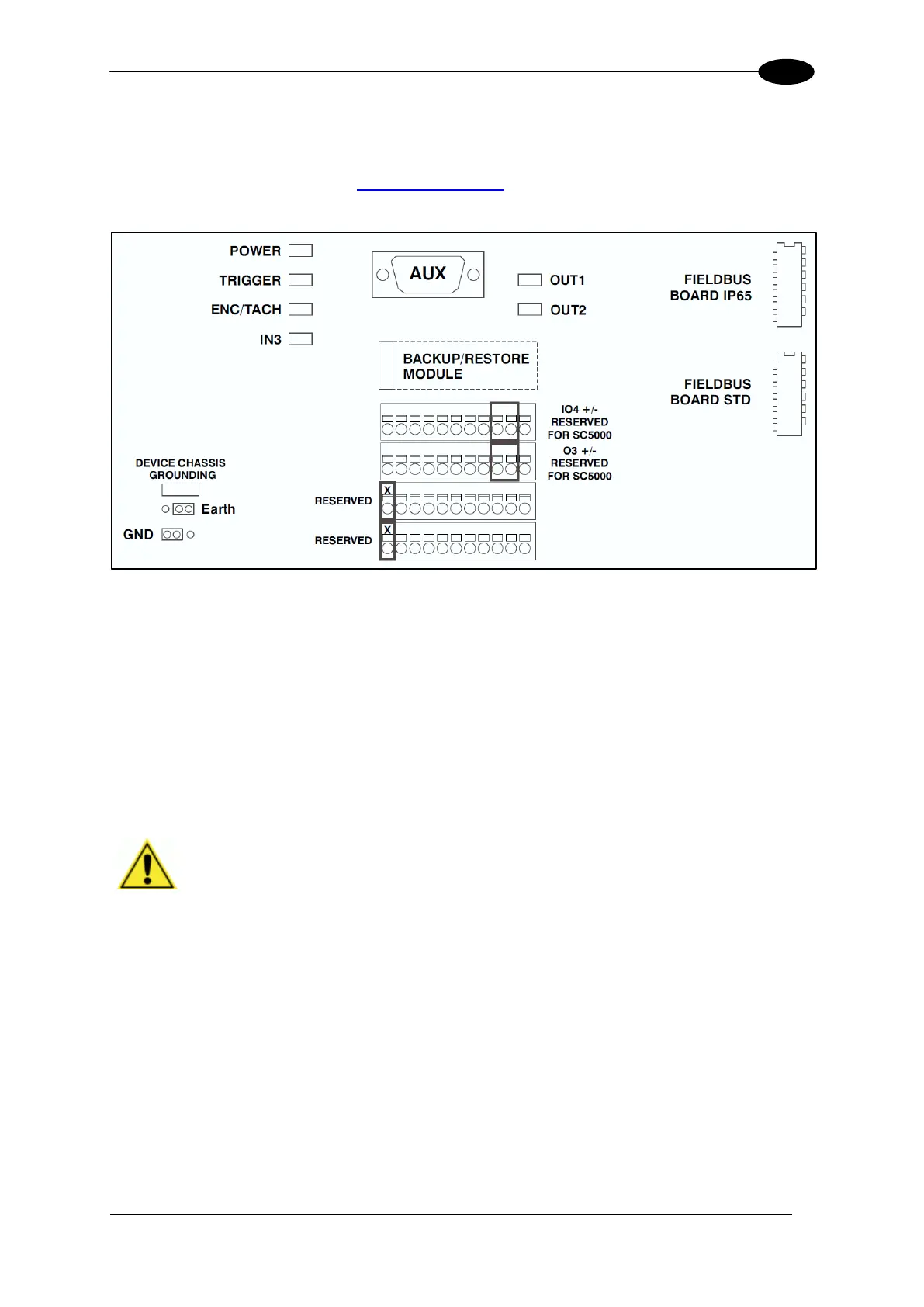 POWER

TRIGGER

ENC/TACH

IN3

AUX

OUT1

OUT2

FIELDBUS BOARD IP65

BACKUP/RESTORE MODULE

FIELDBUS BOARD STD

IO4 +/- RESERVED FOR SC5000

O3 +/- RESERVED FOR SC5000

DEVICE CHASSIS GROUNDING

Earth

GND

RESERVED

X

RESERVED

X